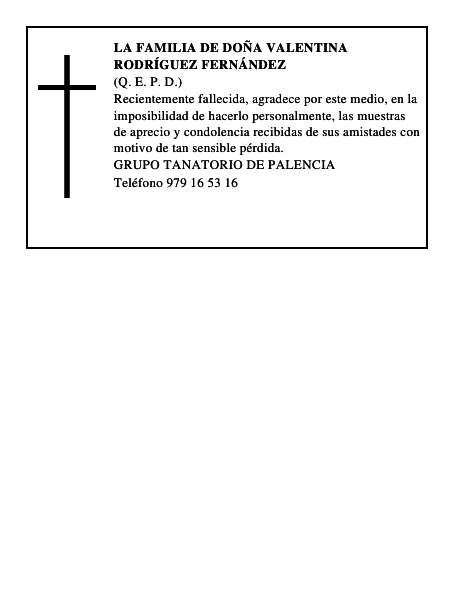 LA FAMILIA DE DOÑA VALENTINA RODRÍGUEZ FERNÁNDEZ
(Q. E. P. D.)
Recientemente fallecida, agradece por este medio, en la imposibilidad de hacerlo personalmente, las muestras de aprecio y condolencia recibidas de sus amistades con motivo de tan sensible pérdida.
GRUPO TANATORIO DE PALENCIA
Teléfono 979 16 53 16